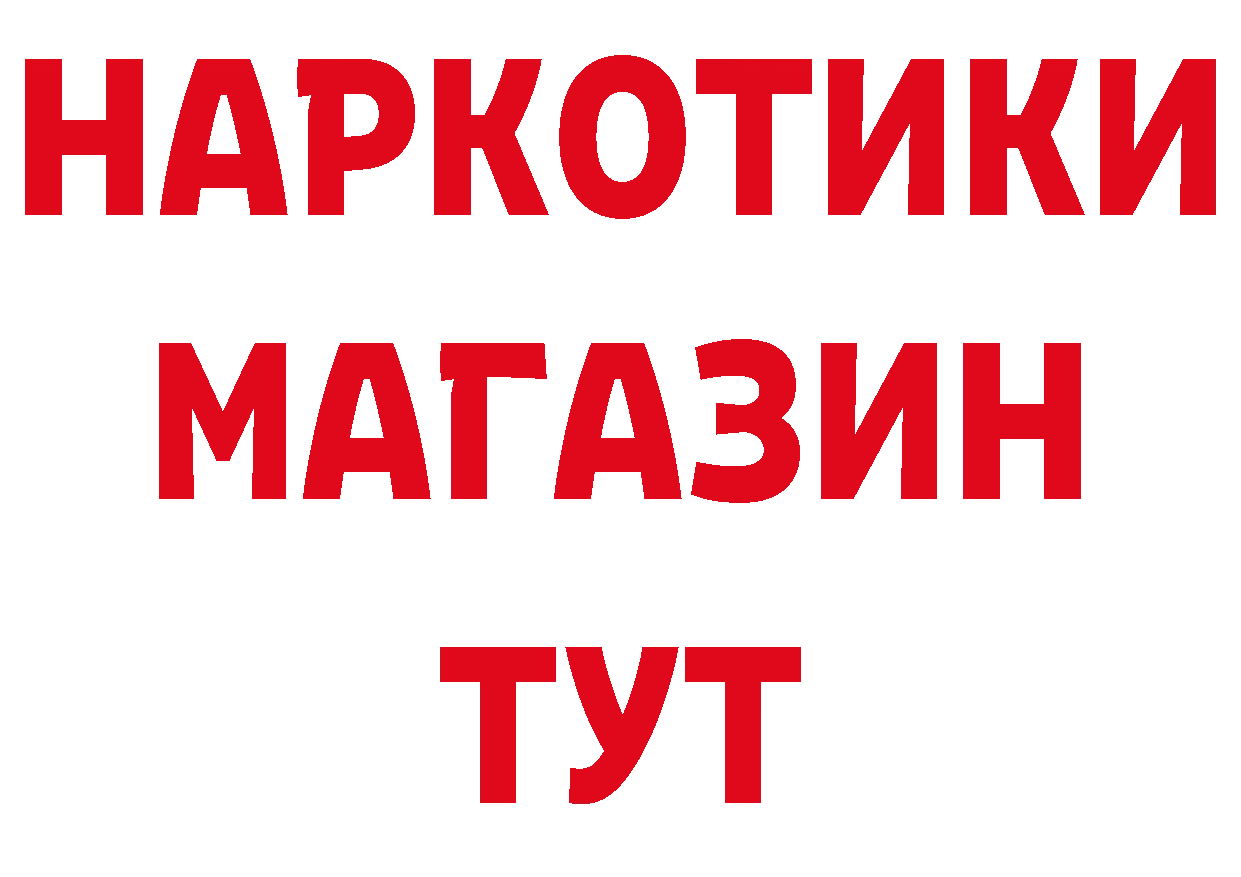 НАРКОТИКИ
МАГАЗИН
ТУТ